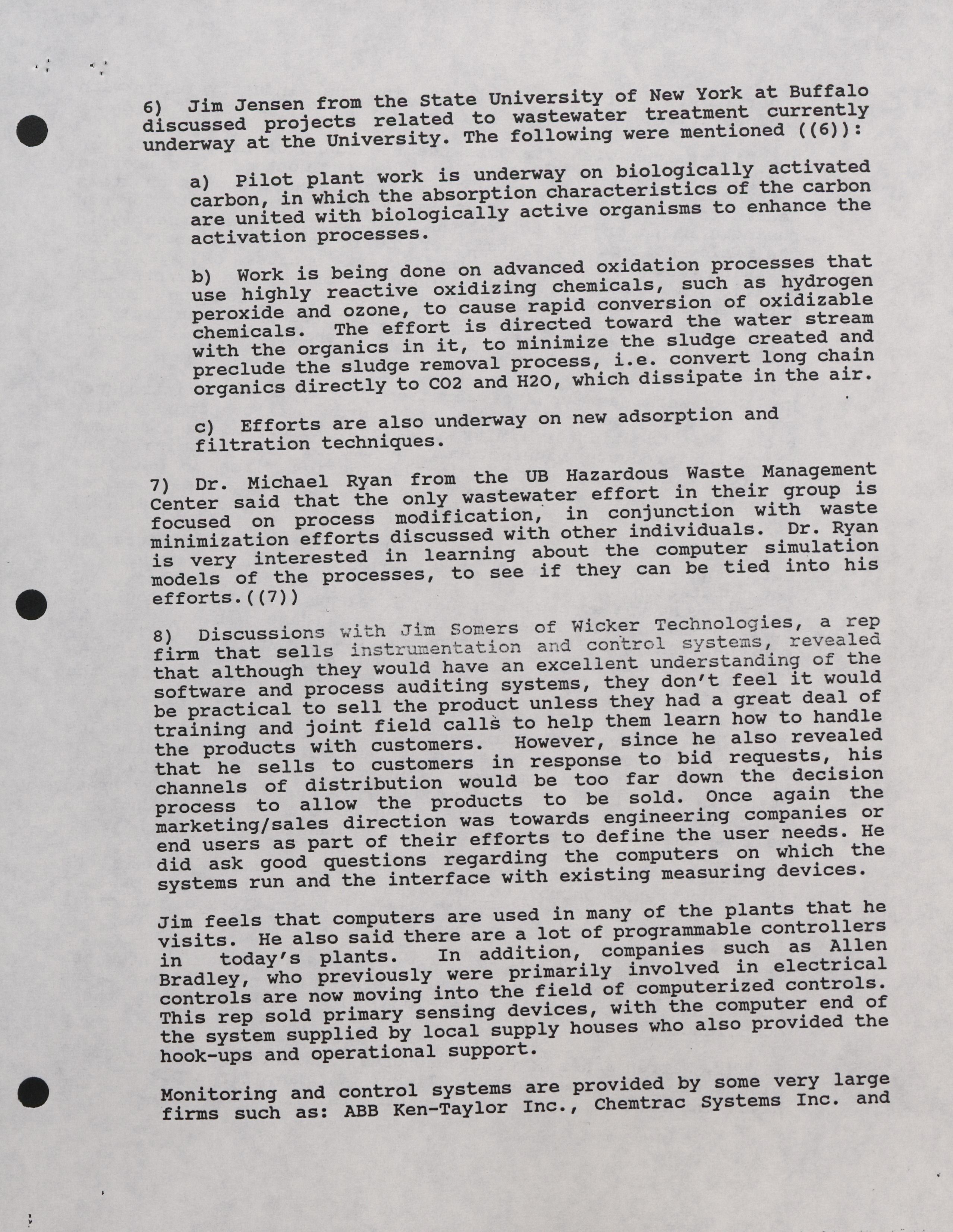 6) Jim Jensen from the State University of New York at Buffalo discussed projects related to wastewater treatment currently underway at the University. The following were mentioned ((6)):

a) Pilot plant work is underway on biologically activated carbon, in which the absorption characteristics of the carbon are united with biologically active organisms to enhance the activation processes.

b) Work is being done on advanced oxidation processes that use highly reactive oxidizing chemicals, such as hydrogen peroxide and ozone, to cause rapid conversion of oxidizable chemicals. The effort is directed toward the water stream with the organics in it, to minimize the sludge created and preclude the sludge removal process, i.e. convert long chain organics directly to CO2 and H2O, which dissipate in the air.

c) Efforts are also underway on new adsorption and filtration techniques.

7) Dr. Michael Ryan from the UB Hazardous Waste Management Center said that the only wastewater effort in their group is focused on process modification, in conjunction with waste minimization efforts discussed with other individuals. Dr. Ryan is very interested in learning about the computer simulation models of the processes, to see if they can be tied into his efforts.((7))

8) Discussions with Jim Somers of Wicker Technologies, a rep firm that sells instrumentation and control systems, revealed that although they would have an excellent understanding of the software and process auditing systems, they don't feel it would be practical to sell the product unless they had a great deal of training and joint field calls to help them learn how to handle the products with customers. However, since he also revealed that he sells to customers in response to bid requests, his channels of distribution would be too far down the decision process to allow the products to be sold. Once again the marketing/sales direction was towards engineering companies or end users as part of their efforts to define the user needs. He did ask good questions regarding the computers on which the systems run and the interface with existing measuring devices.

Jim feels that computers are used in many of the plants that he visits. He also said there are a lot of programmable controllers in today's plants. In addition, companies such as Allen Bradley, who previously were primarily involved in electrical controls are now moving into the field of computerized controls. This rep sold primary sensing devices, with the computer end of the system supplied by local supply houses who also provided the hook-ups and operational support.

Monitoring and control systems are provided by some very large firms such as: ABB Ken-Taylor Inc., Chemtrac Systems Inc. and